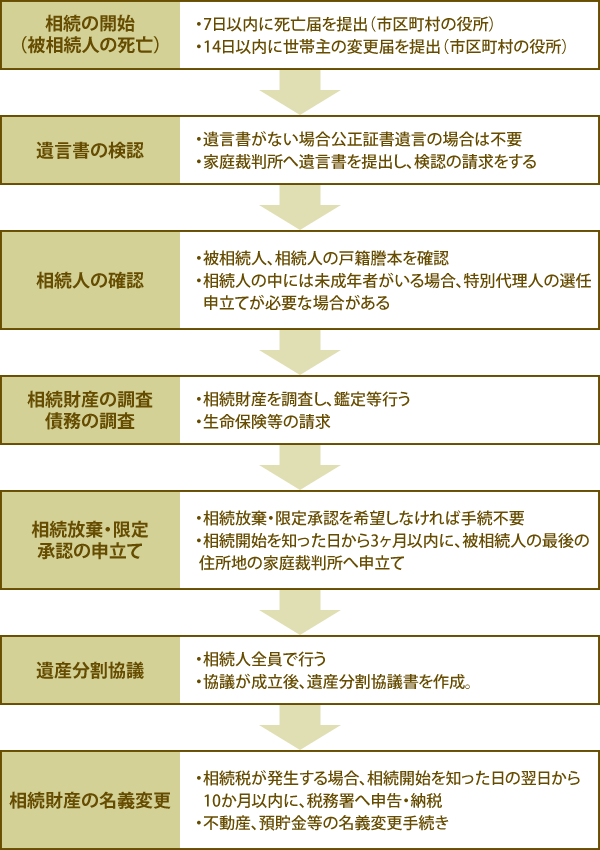 相続の開始
（被相続人の死亡）

・7日以内に死亡届を提出（市区町村の役所）
・14日以内に世帯主の変更届を提出（市区町村の役所）

遺言書の検認

・遺言書がない場合公正証書遺言の場合は不要
・家庭裁判所へ遺言書を提出し、検認の請求をする

相続人の確認

・被相続人、相続人の戸籍謄本を確認
・相続人の中には未成年者がいる場合、特別代理人の選任申立てが必要な場合がある

相続財産の調査
債務の調査

・相続財産を調査し、鑑定等行う
・生命保険等の請求

相続放棄・限定
承認の申立て

・相続放棄・限定承認を希望しなければ手続不要
・相続開始を知った日から3ヶ月以内に、被相続人の最後の住所地の家庭裁判所へ申立て

遺産分割協議

・相続人全員で行う
・協議が成立後、遺産分割協議書を作成。

相続財産の名義変更

・相続税が発生する場合、相続開始を知った日の翌日から10か月以内に、税務署へ申告・納税
・不動産、預貯金等の名義変更手続き